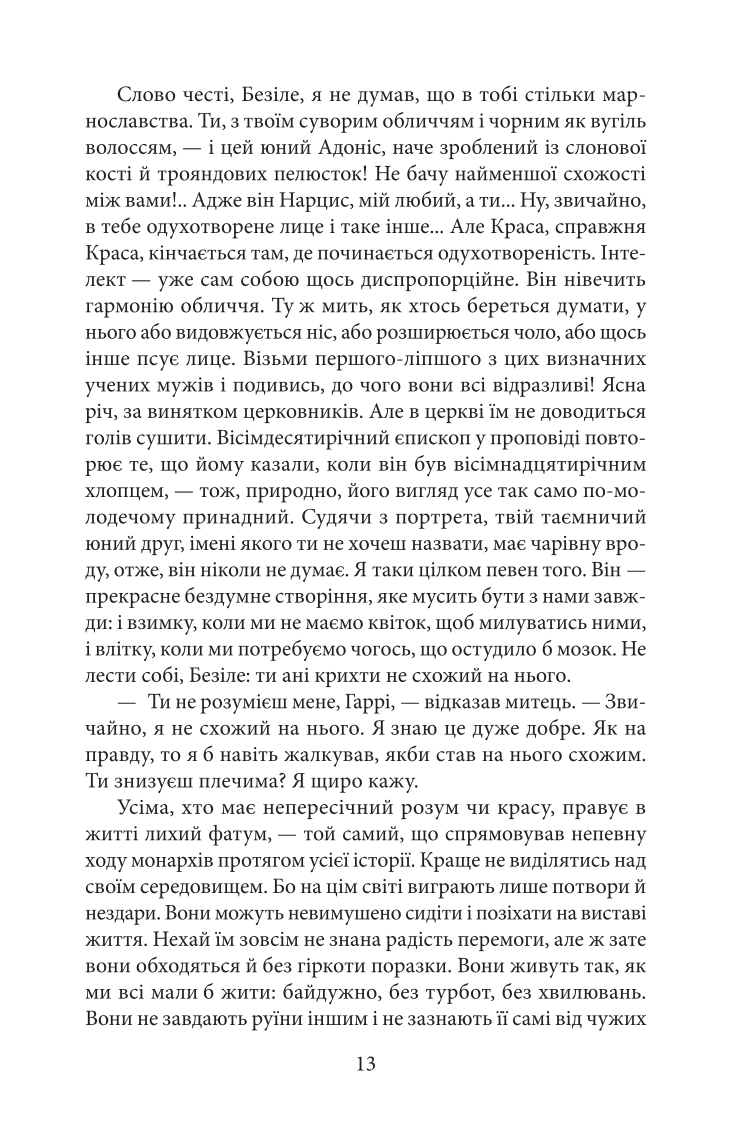 Слово честі, Безіле, я не думав, що в тобі стільки марнославства. Ти, з твоїм суворим обличчям і чорним як вугіль волоссям, — і цей юний Адоніс, наче зроблений із слонової кості й трояндових пелюсток! Не бачу найменшої схожості між вами!.. Адже він Нарцис, мій любий, а ти... Ну, звичайно, в тебе одухотворене лице і таке інше... Але Краса, справжня Краса, кінчається там, де починається одухотвореність. Інтелект — уже сам собою щось диспропорційне. Він нівечить гармонію обличчя. Ту ж мить, як хтось береться думати, у нього або видовжується ніс, або розширюється чоло, або щось інше псує лице. Візьми першого-ліпшого з цих визначних учених мужів і подивись, до чого вони всі відразливі! Ясна річ, за винятком церковників. Але в церкві їм не доводиться голів сушити. Вісімдесятирічний єпископ у проповіді повторює те, що йому казали, коли він був вісімнадцятирічним хлопцем, — тож, природно, його вигляд усе так само по-молодечому принадний. Судячи з портрета, твій таємничий юний друг, імені якого ти не хочеш назвати, має чарівну вроду, отже, він ніколи не думає. Я таки цілком певен того. Він — прекрасне бездумне створіння, яке мусить бути з нами завжди: і взимку, коли ми не маємо квіток, щоб милуватись ними, і влітку, коли ми потребуємо чогось, що остудило б мозок. Не лести собі, Безіле: ти ані крихти не схожий на нього.

— Ти не розумієш мене, Гаррі, — відказав митець. — Звичайно, я не схожий на нього. Я знаю це дуже добре. Як на правду, то я б навіть жалкував, якби став на нього схожим. Ти знизуєш плечима? Я щиро кажу.

Усіма, хто має непересічний розум чи красу, правує в житті лихий фатум, — той самий, що спрямовував непевну ходу монархів протягом усієї історії. Краще не виділятись над своїм середовищем. Бо на цім світі виграють лише потвори й нездари. Вони можуть невимушено сидіти і позіхати на виставі життя. Нехай їм зовсім не знана радість перемоги, але ж зате вони обходяться й без гіркоти поразки. Вони живуть так, як ми всі мали б жити: байдужно, без турбот, без хвилювань. Вони не завдають руїни іншим і не зазнають її самі від чужих

13